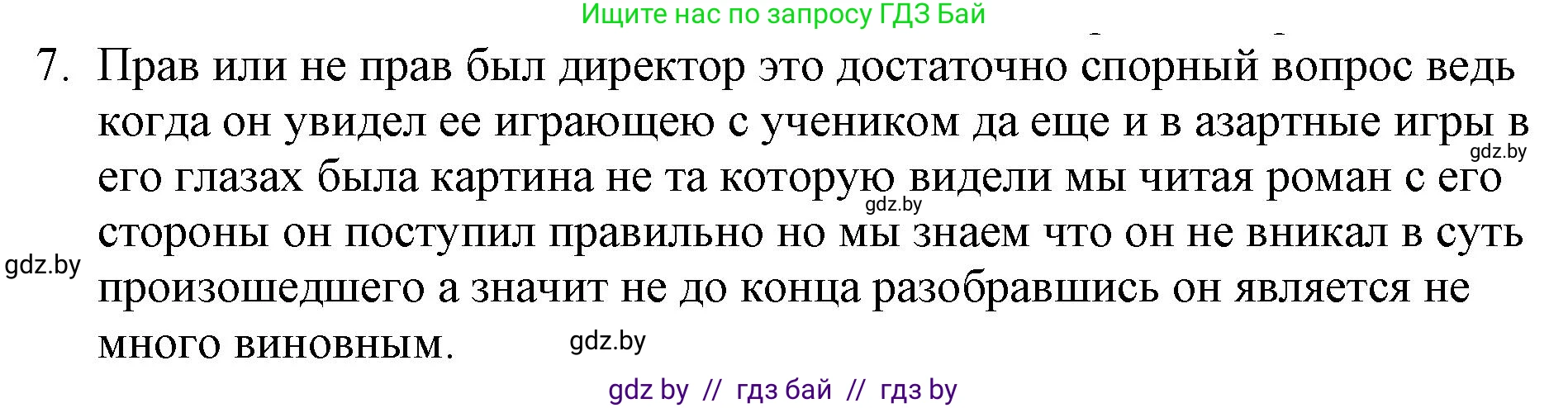 Ищите нас по запросу ГДЗ Бай

7. Прав или не прав был директор это достаточно спорный вопрос ведь когда он увидел ее играющею с учеником да еще и в азартные игры в его глазах была картина не та которую видели мы читая роман с его стороны он поступил правильно но мы знаем что он не вникал в суть произошедшего а значит не до конца разобравшись он является не много виновным.

gdz.by

gdz.by

gdz.by

gdz.by

gdz by // гдз бай // гдз by